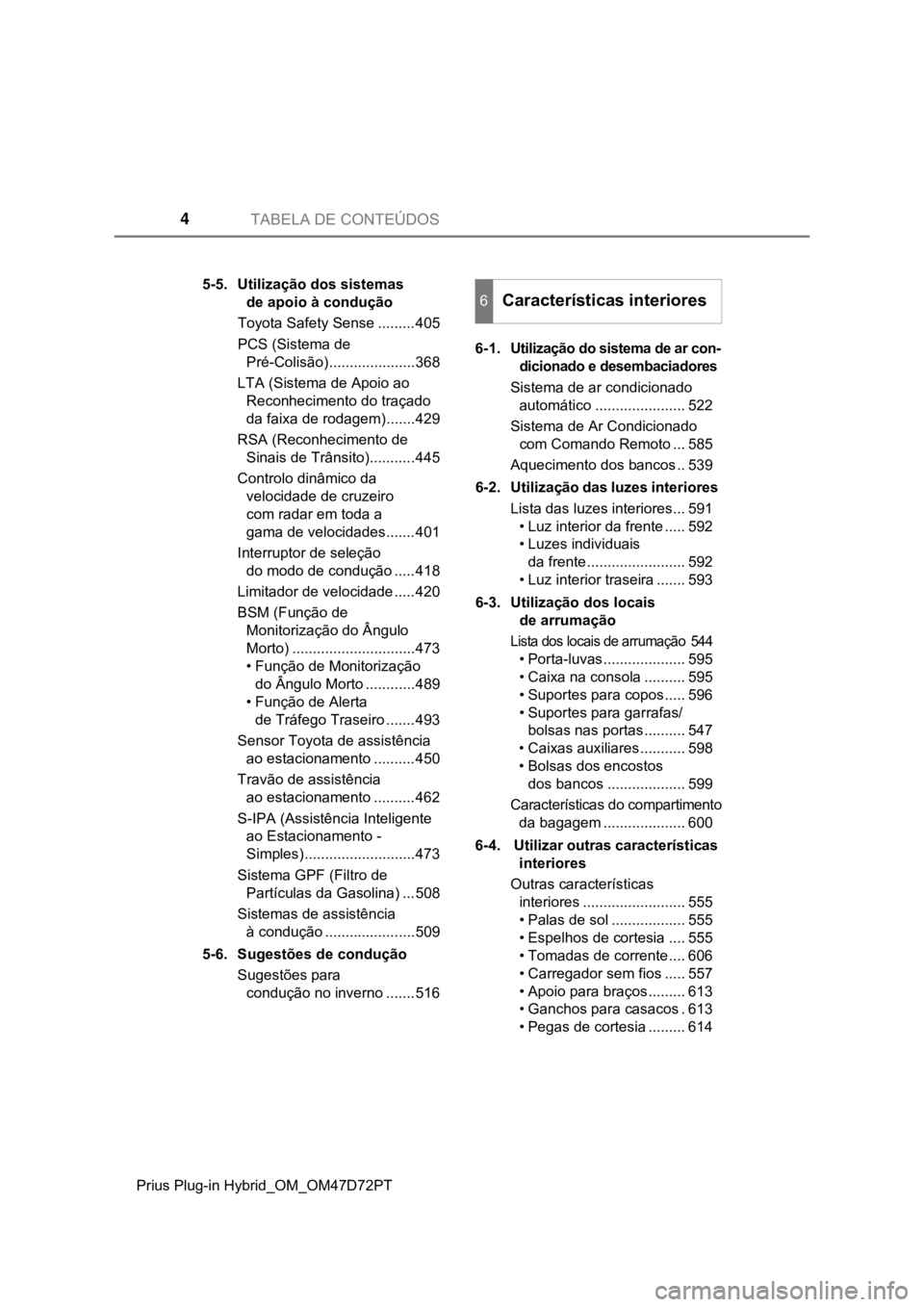 4 TABELA DE CONTEÚDOS

5-5. Utilização dos sistemas de apoio à condução

Toyota Safety Sense 405

PCS (Sistema de Pré-Colisão) 368

LTA (Sistema de Apoio ao Reconhecimento do traçado da faixa de rodagem) 429

RSA (Reconhecimento de Sinais de Trânsito) 445

Controlo dinâmico da velocidade de cruzeiro com radar em toda a gama de velocidades 401

Interruptor de seleção do modo de condução 418

Limitador de velocidade 420

BSM (Função de Monitorização do Ângulo Morto) 473
• Função de Monitorização do Ângulo Morto 489
• Função de Alerta de Tráfego Traseiro 493

Sensor Toyota de assistência ao estacionamento 450

Travão de assistência ao estacionamento 462

S-IPA (Assistência Inteligente ao Estacionamento - Simples) 473

Sistema GPF (Filtro de Partículas da Gasolina) 508

Sistemas de assistência à condução 509

5-6. Sugestões de condução

Sugestões para condução no inverno 516

6 Características interiores

6-1. Utilização do sistema de ar condicionado e desembaciadores

Sistema de ar condicionado automático 522

Sistema de Ar Condicionado com Comando Remoto 585

Aquecimento dos bancos 539

6-2. Utilização das luzes interiores

Lista das luzes interiores 591
• Luz interior da frente 592
• Luzes individuais da frente 592
• Luz interior traseira 593

6-3. Utilização dos locais de arrumação

Lista dos locais de arrumação 544
• Porta-luvas 595
• Caixa na consola 595
• Suportes para copos 596
• Suportes para garrafas/ bolsas nas portas 547
• Caixas auxiliares 598
• Bolsas dos encostos dos bancos 599

Características do compartimento da bagagem 600

6-4. Utilizar outras características interiores

Outras características interiores 555
• Palas de sol 555
• Espelhos de cortesia 555
• Tomadas de corrente 606
• Carregador sem fios 557
• Apoio para braços 613
• Ganchos para casacos 613
• Pegas de cortesia 614

Prius Plug-in Hybrid_OM_OM47D72PT

carmanualsonline.info